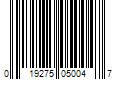 0 19275 05004 7